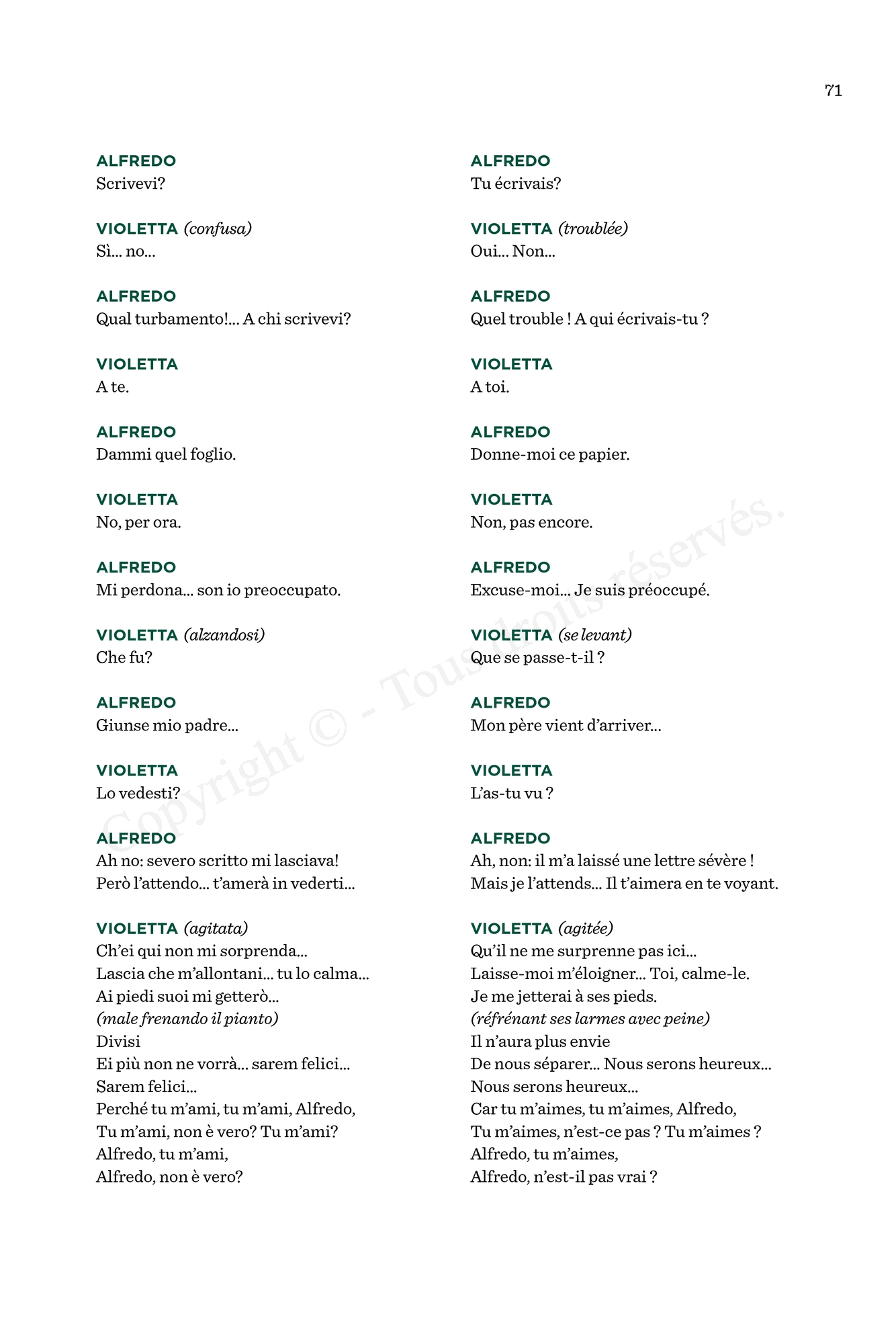 71

ALFREDO
Scrivevi?

VIOLETTA (confusa)
Sì... no...

ALFREDO
Qual turbamento!... A chi scrivevi?

VIOLETTA
A te.

ALFREDO
Dammi quel foglio.

VIOLETTA
No, per ora.

ALFREDO
Mi perdona... son io preoccupato.

VIOLETTA (alzandosi)
Che fu?

ALFREDO
Giunse mio padre...

VIOLETTA
Lo vedesti?

ALFREDO
Ah no: severo scritto mi lasciava!
Però l'attendo... t'amerà in vederti...

VIOLETTA (agitata)
Ch'ei qui non mi sorprenda...
Lascia che m'allontani... tu lo calma...
Ai piedi suoi mi getterò...
(male frenando il pianto)
Divisi
Ei più non ne vorrà... sarem felici...
Sarem felici...
Perché tu m'ami, tu m'ami, Alfredo,
Tu m'ami, non è vero? Tu m'ami?
Alfredo, tu m'ami,
Alfredo, non è vero?

ALFREDO
Tu écrivais?

VIOLETTA (troublée)
Oui... Non...

ALFREDO
Quel trouble ! A qui écrivais-tu ?

VIOLETTA
A toi.

ALFREDO
Donne-moi ce papier.

VIOLETTA
Non, pas encore.

ALFREDO
Excuse-moi... Je suis préoccupé.

VIOLETTA (se levant)
Que se passe-t-il ?

ALFREDO
Mon père vient d'arriver...

VIOLETTA
L'as-tu vu ?

ALFREDO
Ah, non: il m'a laissé une lettre sévère !
Mais je l'attends... Il t'aimera en te voyant.

VIOLETTA (agitée)
Qu'il ne me surprenne pas ici...
Laisse-moi m'éloigner... Toi, calme-le.
Je me jetterai à ses pieds.
(réfrénant ses larmes avec peine)
Il n'aura plus envie
De nous séparer... Nous serons heureux...
Nous serons heureux...
Car tu m'aimes, tu m'aimes, Alfredo,
Tu m'aimes, n'est-ce pas ? Tu m'aimes ?
Alfredo, tu m'aimes,
Alfredo, n'est-il pas vrai ?

Copyright © - Tous droits réservés.